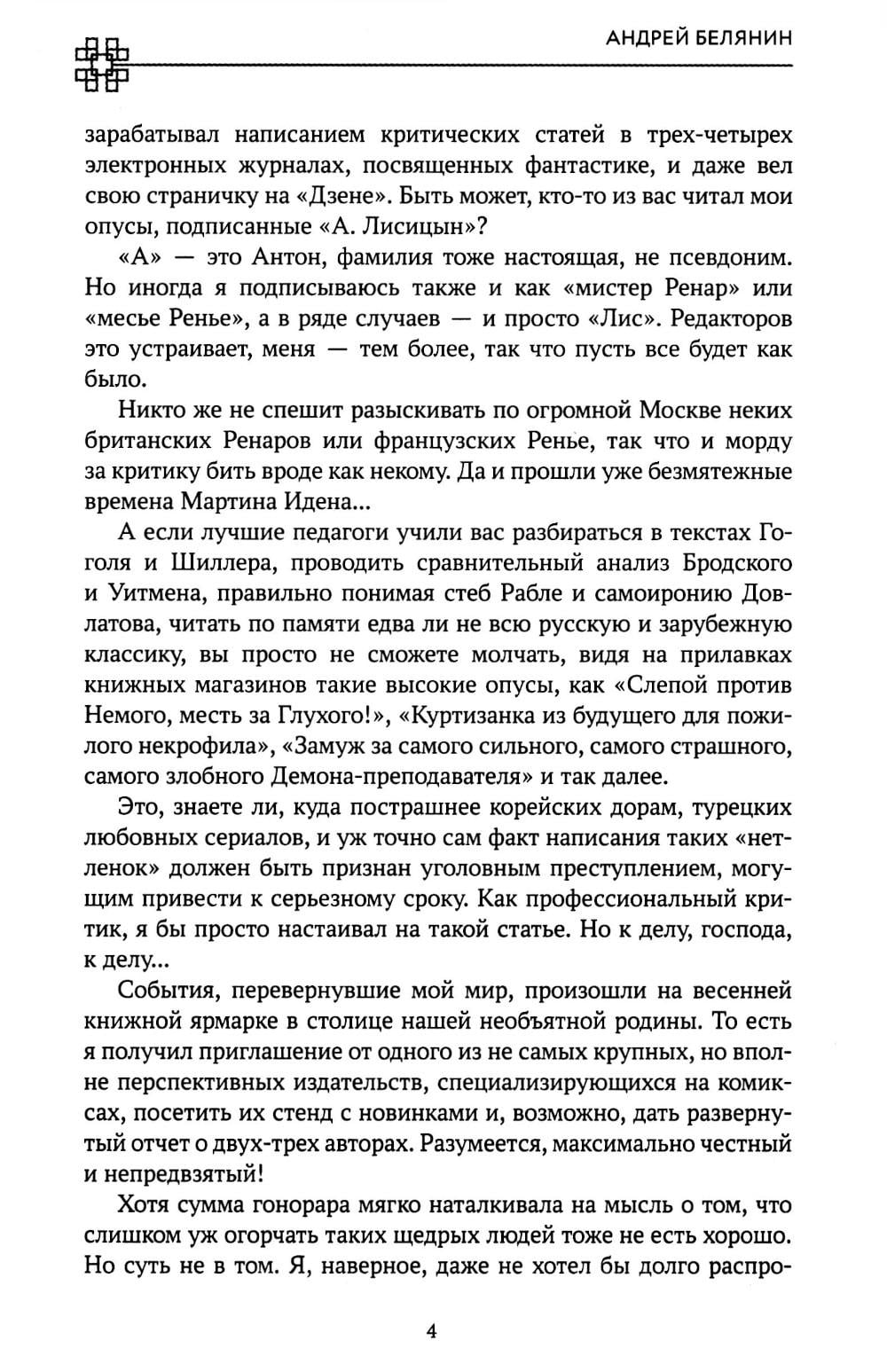 АНДРЕЙ БЕЛЯНИН

зарабатывал написанием критических статей в трех-четырех электронных журналах, посвященных фантастике, и даже вел свою страничку на «Дзене». Быть может, кто-то из вас читал мои опусы, подписанные «А. Лисицын»?

«А» — это Антон, фамилия тоже настоящая, не псевдоним. Но иногда я подписываюсь также и как «мистер Ренар» или «месье Ренье», а в ряде случаев — и просто «Лис». Редакторов это устраивает, меня — тем более, так что пусть все будет как было.

Никто же не спешит разыскивать по огромной Москве неких британских Ренаров или французских Ренье, так что и морду за критику бить вроде как некому. Да и прошли уже безмятежные времена Мартина Идена...

А если лучшие педагоги учили вас разбираться в текстах Гоголя и Шиллера, проводить сравнительный анализ Бродского и Уитмена, правильно понимая стеб Рабле и самоиронию Довлатова, читать по памяти едва ли не всю русскую и зарубежную классику, вы просто не сможете молчать, видя на прилавках книжных магазинов такие высокие опусы, как «Слепой против Немого, месть за Глухого!», «Куртизанка из будущего для пожилого некрофила», «Замуж за самого сильного, самого страшного, самого злобного Демона-преподавателя» и так далее.

Это, знаете ли, куда пострашнее корейских дорам, турецких любовных сериалов, и уж точно сам факт написания таких «нетленок» должен быть признан уголовным преступлением, могущим привести к серьезному сроку. Как профессиональный критик, я бы просто настаивал на такой статье. Но к делу, господа, к делу...

События, перевернувшие мой мир, произошли на весенней книжной ярмарке в столице нашей необъятной родины. То есть я получил приглашение от одного из не самых крупных, но вполне перспективных издательств, специализирующихся на комиксах, посетить их стенд с новинками и, возможно, дать развернутый отчет о двух-трех авторах. Разумеется, максимально честный и непредвзятый!

Хотя сумма гонорара мягко наталкивала на мысль о том, что слишком уж огорчать таких щедрых людей тоже не есть хорошо. Но суть не в том. Я, наверное, даже не хотел бы долго распро-

4